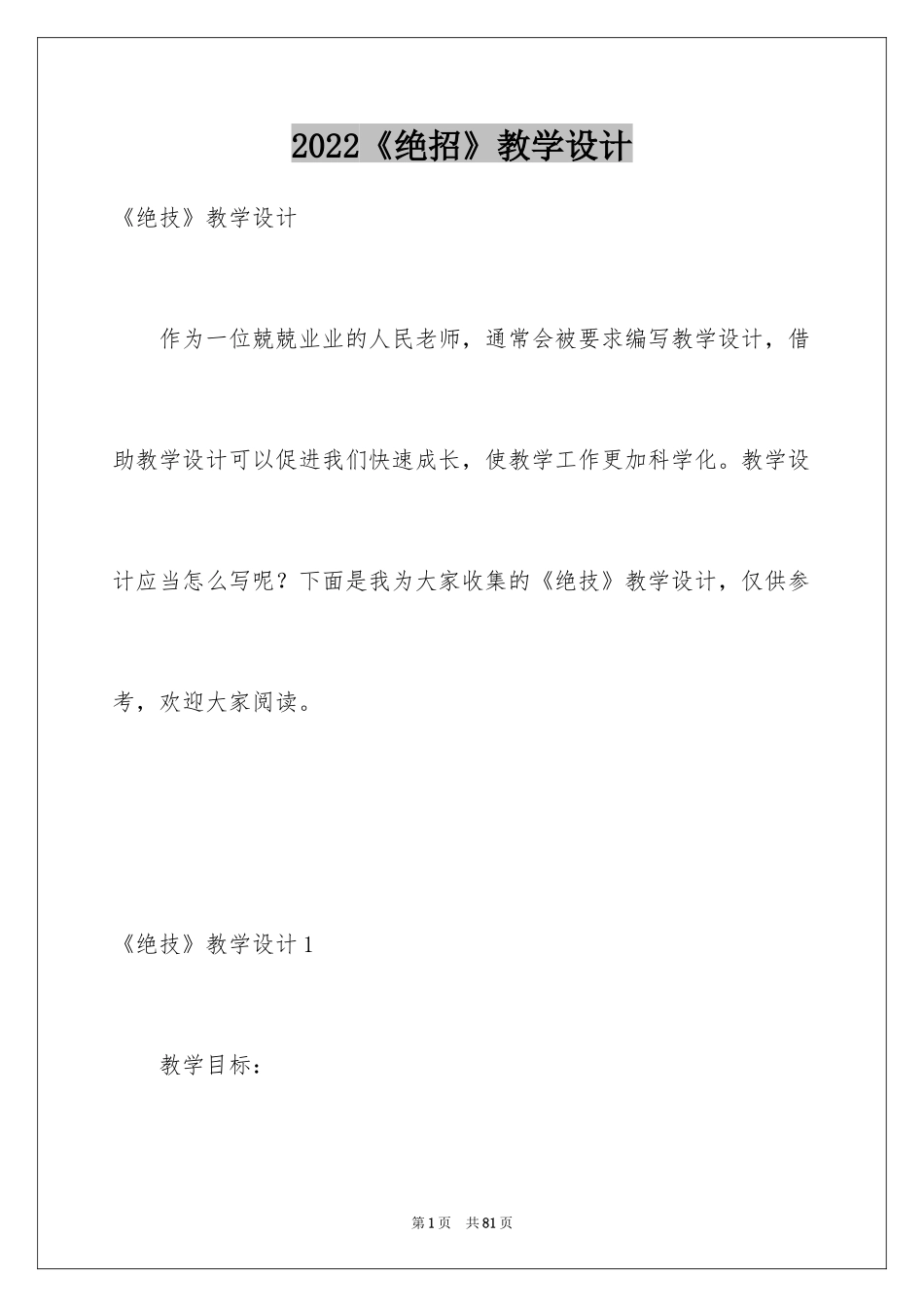 2022《绝招》教学设计

《绝技》教学设计

作为一位兢兢业业的人民老师，通常会被要求编写教学设计，借助教学设计可以促进我们快速成长，使教学工作更加科学化。教学设计应当怎么写呢？下面是我为大家收集的《绝技》教学设计，仅供参考，欢迎大家阅读。

《绝技》教学设计1

教学目标：

第1页 共81页